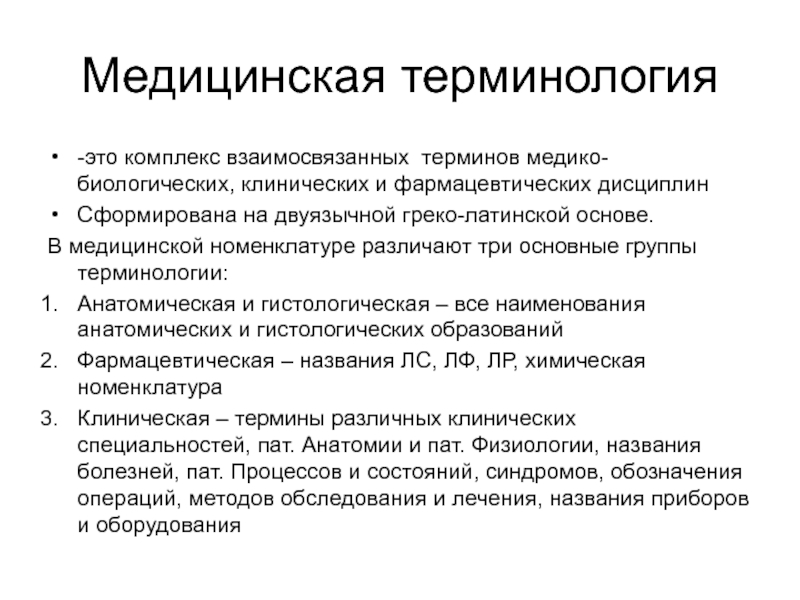 Медицинская терминология

• -это комплекс взаимосвязанных терминов медико-биологических, клинических и фармацевтических дисциплин
• Сформирована на двуязычной греко-латинской основе.

В медицинской номенклатуре различают три основные группы терминологии:

1. Анатомическая и гистологическая – все наименования анатомических и гистологических образований
2. Фармацевтическая – названия ЛС, ЛФ, ЛР, химическая номенклатура
3. Клиническая – термины различных клинических специальностей, пат. Анатомии и пат. Физиологии, названия болезней, пат. Процессов и состояний, синдромов, обозначения операций, методов обследования и лечения, названия приборов и оборудования